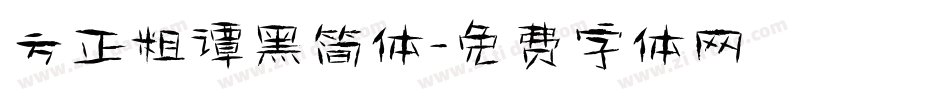 方正粗谭黑简体-免费字体网